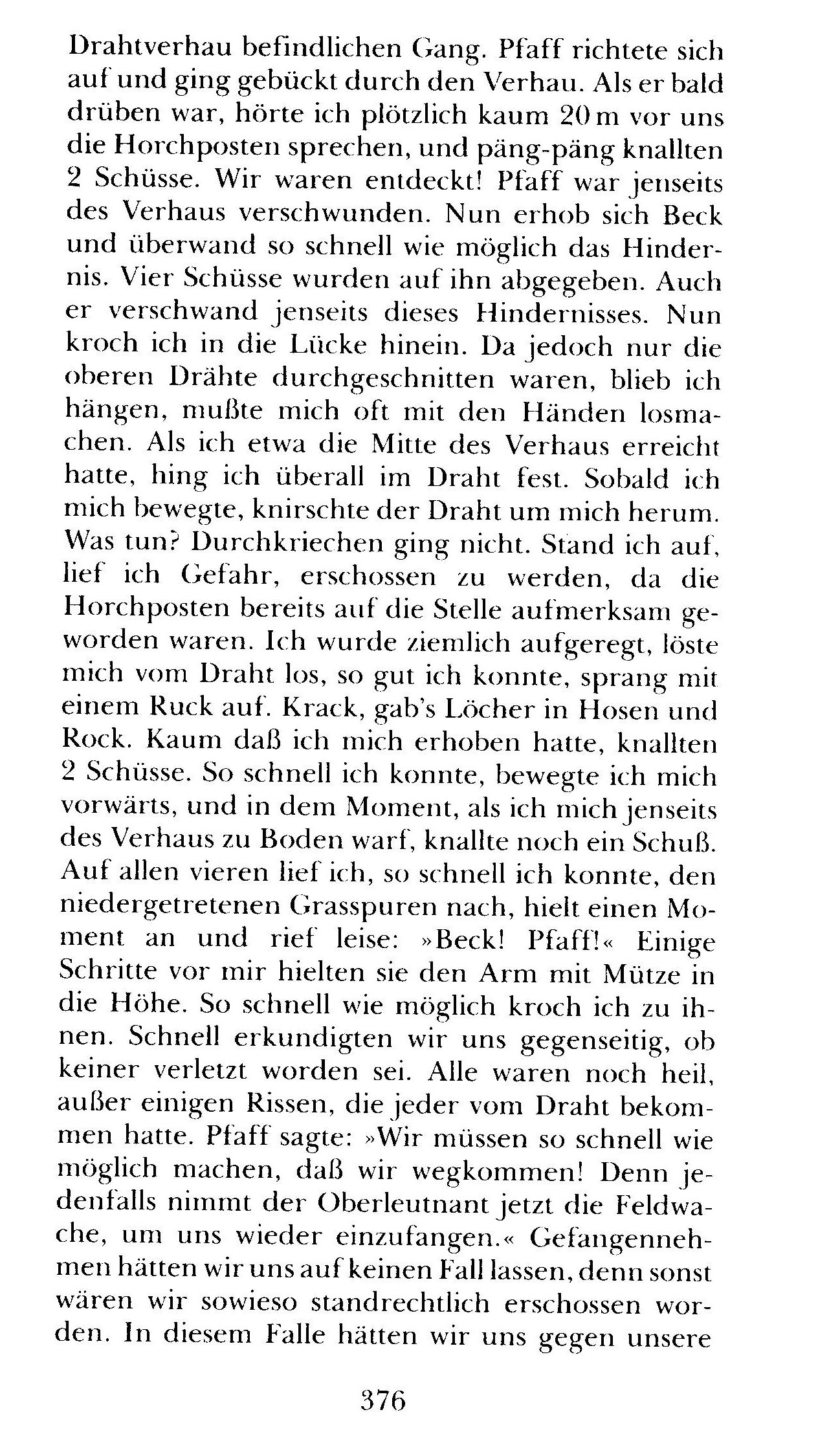 Drahtverhau befindlichen Gang. Pfaff richtete sich auf und ging gebückt durch den Verhau. Als er bald drüben war, hörte ich plötzlich kaum 20 m vor uns die Horchposten sprechen, und päng-päng knallten 2 Schüsse. Wir waren entdeckt! Pfaff war jenseits des Verhaus verschwunden. Nun erhob sich Beck und überwand so schnell wie möglich das Hindernis. Vier Schüsse wurden auf ihn abgegeben. Auch er verschwand jenseits dieses Hindernisses. Nun kroch ich in die Lücke hinein. Da jedoch nur die oberen Drähte durchgeschnitten waren, blieb ich hängen, mußte mich oft mit den Händen losmachen. Als ich etwa die Mitte des Verhaus erreicht hatte, hing ich überall im Draht fest. Sobald ich mich bewegte, knirschte der Draht um mich herum. Was tun? Durchkriechen ging nicht. Stand ich auf, lief ich Gefahr, erschossen zu werden, da die Horchposten bereits auf die Stelle aufmerksam geworden waren. Ich wurde ziemlich aufgeregt, löste mich vom Draht los, so gut ich konnte, sprang mit einem Ruck auf. Krack, gab's Löcher in Hosen und Rock. Kaum daß ich mich erhoben hatte, knallten 2 Schüsse. So schnell ich konnte, bewegte ich mich vorwärts, und in dem Moment, als ich mich jenseits des Verhaus zu Boden warf, knallte noch ein Schuß. Auf allen vieren lief ich, so schnell ich konnte, den niedergetretenen Grasspuren nach, hielt einen Moment an und rief leise: »Beck! Pfaff!« Einige Schritte vor mir hielten sie den Arm mit Mütze in die Höhe. So schnell wie möglich kroch ich zu ihnen. Schnell erkundigten wir uns gegenseitig, ob keiner verletzt worden sei. Alle waren noch heil, außer einigen Rissen, die jeder vom Draht bekommen hatte. Pfaff sagte: »Wir müssen so schnell wie möglich machen, daß wir wegkommen! Denn jedenfalls nimmt der Oberleutnant jetzt die Feldwache, um uns wieder einzufangen.« Gefangennehmen hätten wir uns auf keinen Fall lassen, denn sonst wären wir sowieso standrechtlich erschossen worden. In diesem Falle hätten wir uns gegen unsere

376